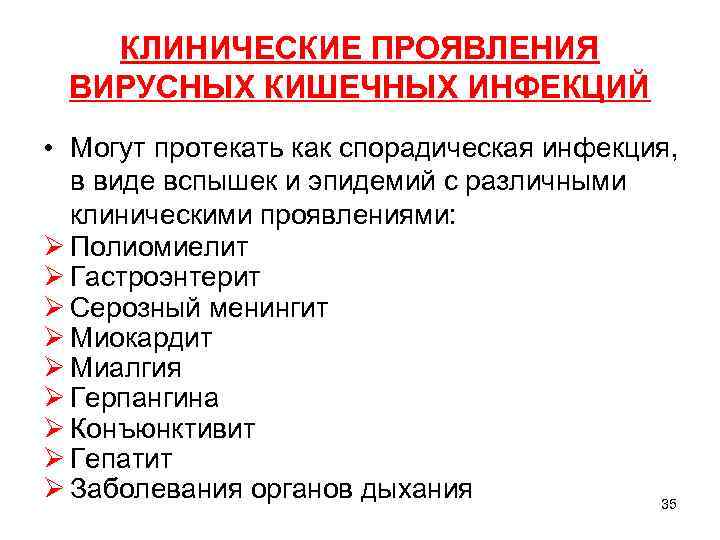 КЛИНИЧЕСКИЕ ПРОЯВЛЕНИЯ ВИРУСНЫХ КИШЕЧНЫХ ИНФЕКЦИЙ

• Могут протекать как спорадическая инфекция, в виде вспышек и эпидемий с различными клиническими проявлениями:
➢ Полиомиелит
➢ Гастроэнтерит
➢ Серозный менингит
➢ Миокардит
➢ Миалгия
➢ Герпангина
➢ Конъюнктивит
➢ Гепатит
➢ Заболевания органов дыхания

35